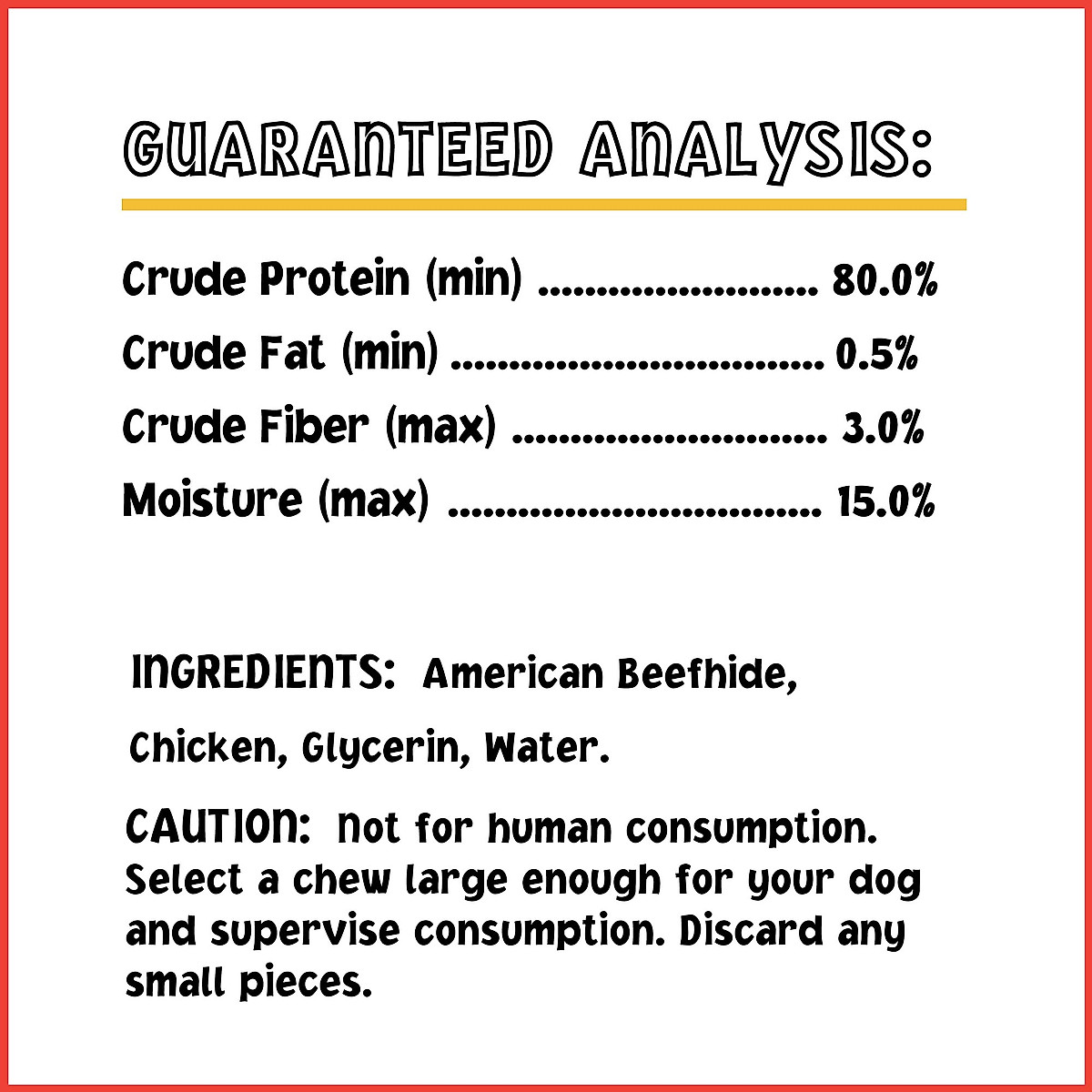 GUARANTEED ANALYSIS:

Crude Protein (min) 80.0%
Crude Fat (min) 0.5%
Crude Fiber (max) 3.0%
Moisture (max) 15.0%

INGREDIENTS: American Beefhide, Chicken, Glycerin, Water.

CAUTION: Not for human consumption. Select a chew large enough for your dog and supervise consumption. Discard any small pieces.